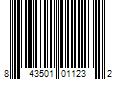 8 43501 01123 2